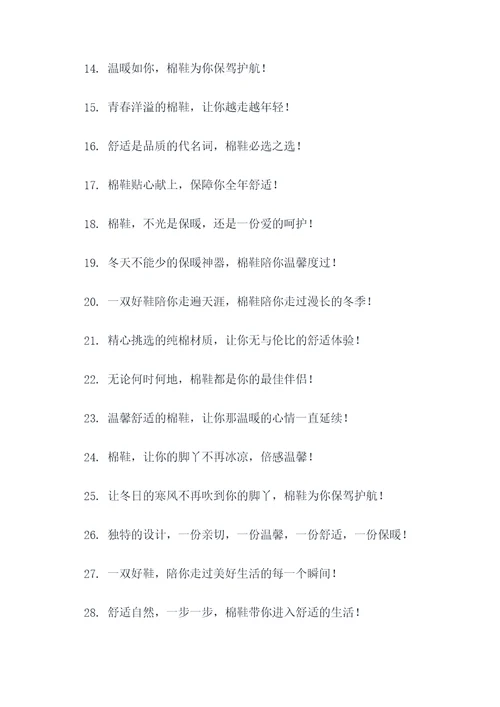 14. 温暖如你，棉鞋为你保驾护航！

15. 青春洋溢的棉鞋，让你越走越年轻！

16. 舒适是品质的代名词，棉鞋必选之选！

17. 棉鞋贴心献上，保障你全年舒适！

18. 棉鞋，不光是保暖，还是一份爱的呵护！

19. 冬天不能少的保暖神器，棉鞋陪你温馨度过！

20. 一双好鞋陪你走遍天涯，棉鞋陪你走过漫长的冬季！

21. 精心挑选的纯棉材质，让你无与伦比的舒适体验！

22. 无论何时何地，棉鞋都是你的最佳伴侣！

23. 温馨舒适的棉鞋，让你那温暖的心情一直延续！

24. 棉鞋，让你的脚丫不再冰凉，倍感温馨！

25. 让冬日的寒风不再吹到你的脚丫，棉鞋为你保驾护航！

26. 独特的设计，一份亲切，一份温馨，一份舒适，一份保暖！

27. 一双好鞋，陪你走过美好生活的每一个瞬间！

28. 舒适自然，一步一步，棉鞋带你进入舒适的生活！